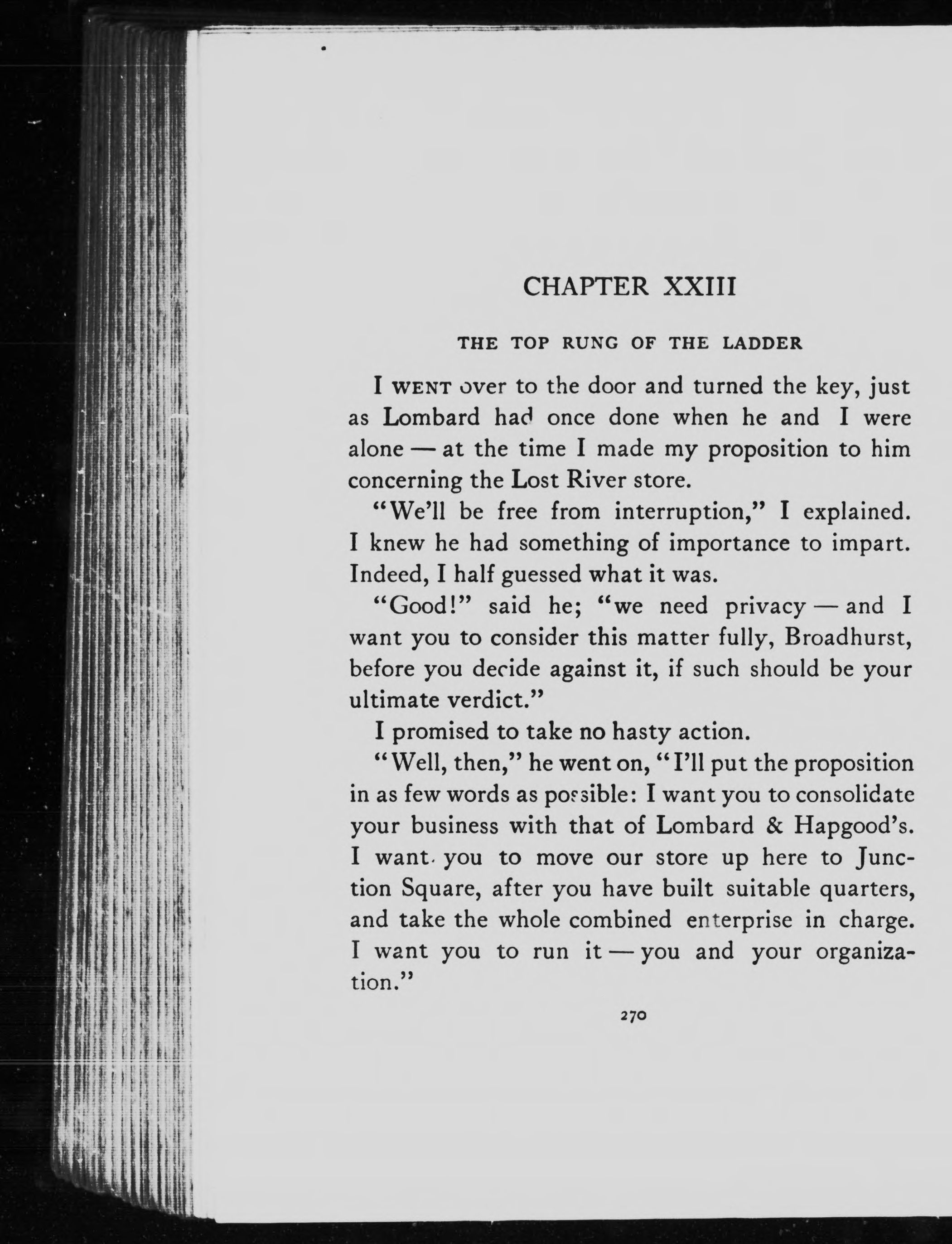 CHAPTER XXIII

THE TOP RUNG OF THE LADDER

I WENT over to the door and turned the key, just as Lombard had once done when he and I were alone — at the time I made my proposition to him concerning the Lost River store.

"We'll be free from interruption," I explained. I knew he had something of importance to impart. Indeed, I half guessed what it was.

"Good!" said he; "we need privacy — and I want you to consider this matter fully, Broadhurst, before you decide against it, if such should be your ultimate verdict."

I promised to take no hasty action.

"Well, then," he went on, "I'll put the proposition in as few words as possible: I want you to consolidate your business with that of Lombard & Hapgood's. I want you to move our store up here to Junction Square, after you have built suitable quarters, and take the whole combined enterprise in charge. I want you to run it — you and your organization."

270